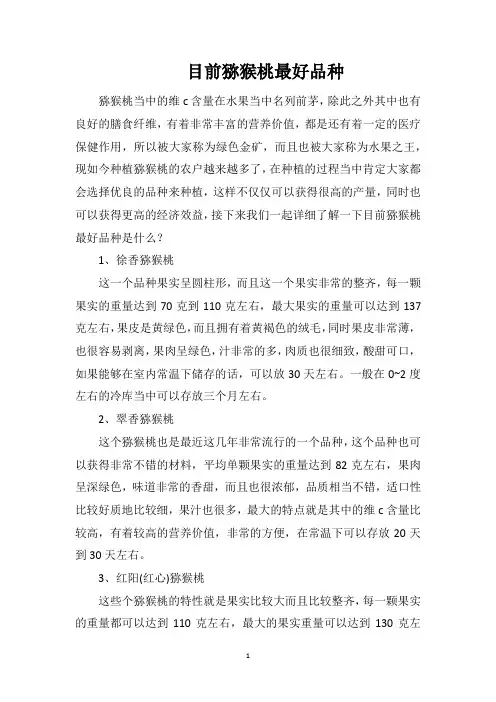 目前猕猴桃最好品种

猕猴桃当中的维 c 含量在水果当中名列前茅，除此之外其中也有良好的膳食纤维，有着非常丰富的营养价值，都是还有着一定的医疗保健作用，所以被大家称为绿色金矿，而且也被大家称为水果之王，现如今种植猕猴桃的农户越来越多了，在种植的过程当中肯定大家都会选择优良的品种来种植，这样不仅仅可以获得很高的产量，同时也可以获得更高的经济效益，接下来我们一起详细了解一下目前猕猴桃最好品种是什么？

1、徐香猕猴桃

这一个品种果实呈圆柱形，而且这一个果实非常的整齐，每一颗果实的重量达到 70 克到 110 克左右，最大果实的重量可以达到 137 克左右，果皮是黄绿色，而且拥有着黄褐色的绒毛，同时果皮非常薄，也很容易剥离，果肉呈绿色，汁非常的多，肉质也很细致，酸甜可口，如果能够在室内常温下储存的话，可以放 30 天左右。一般在 0~2 度左右的冷库当中可以存放三个月左右。

2、翠香猕猴桃

这个猕猴桃也是最近这几年非常流行的一个品种，这个品种也可以获得非常不错的材料，平均单颗果实的重量达到 82 克左右，果肉呈深绿色，味道非常的香甜，而且也很浓郁，品质相当不错，适口性比较好质地比较细，果汁也很多，最大的特点就是其中的维 c 含量比较高，有着较高的营养价值，非常的方便，在常温下可以存放 20 天到 30 天左右。

3、红阳(红心)猕猴桃

这些个猕猴桃的特性就是果实比较大而且比较整齐，每一颗果实的重量都可以达到 110 克左右，最大的果实重量可以达到 130 克左

1